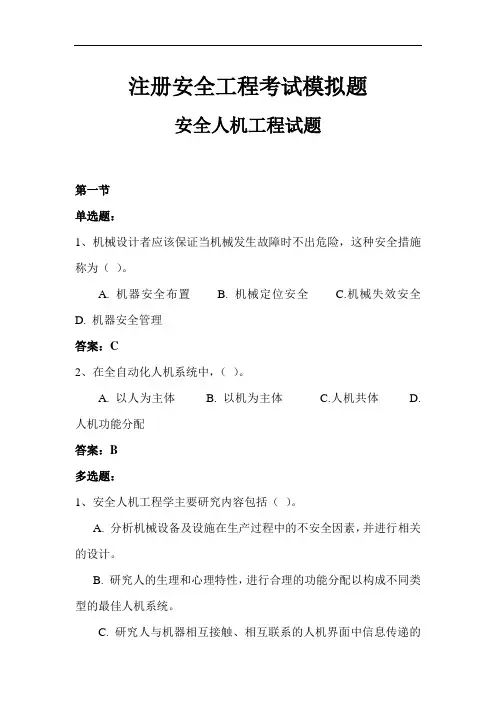 注册安全工程考试模拟题

安全人机工程试题

第一节

单选题：

1、机械设计者应该保证当机械发生故障时不出危险，这种安全措施称为（ ）。

A. 机器安全布置　B. 机械定位安全　C.机械失效安全　D. 机器安全管理

答案：C

2、在全自动化人机系统中，（ ）。

A. 以人为主体　B. 以机为主体　C.人机共体　D. 人机功能分配

答案：B

多选题：

1、安全人机工程学主要研究内容包括（ ）。

A. 分析机械设备及设施在生产过程中的不安全因素，并进行相关的设计。

B. 研究人的生理和心理特性，进行合理的功能分配以构成不同类型的最佳人机系统。

C. 研究人与机器相互接触、相互联系的人机界面中信息传递的